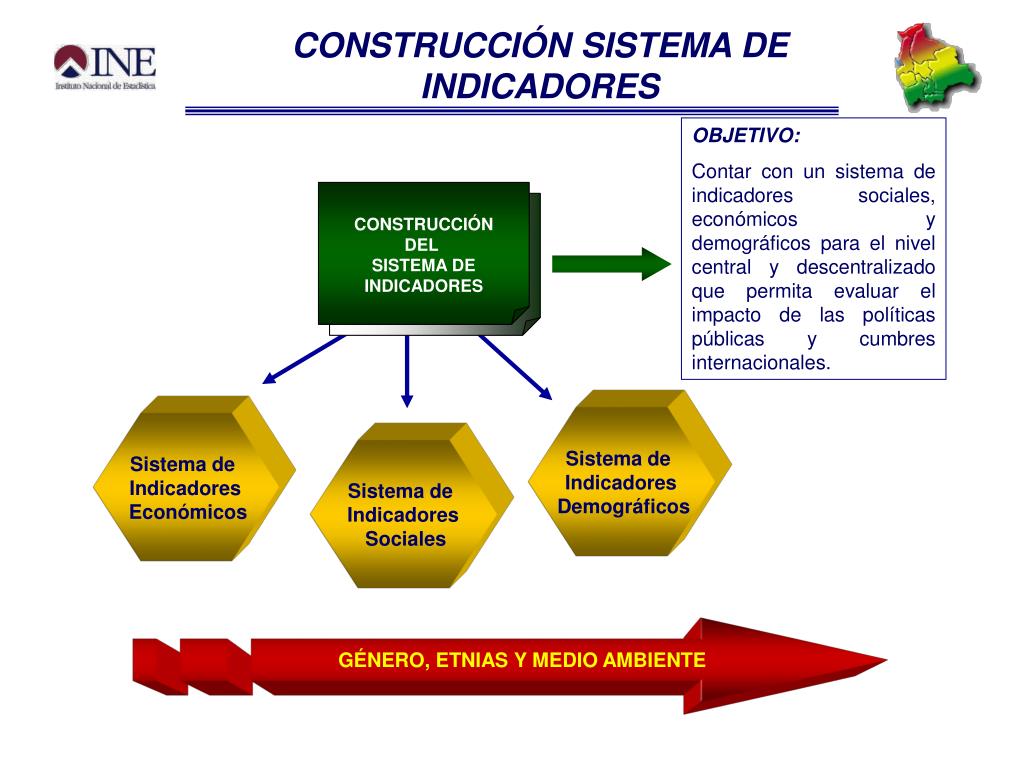 INE
Instituto Nacional de Estadística

CONSTRUCCIÓN SISTEMA DE INDICADORES

OBJETIVO:

Contar con un sistema de indicadores sociales, económicos y demográficos para el nivel central y descentralizado que permita evaluar el impacto de las políticas públicas y cumbres internacionales.

CONSTRUCCIÓN DEL SISTEMA DE INDICADORES

Sistema de Indicadores Económicos

Sistema de Indicadores Sociales

Sistema de Indicadores Demográficos

GÉNERO, ETNIAS Y MEDIO AMBIENTE